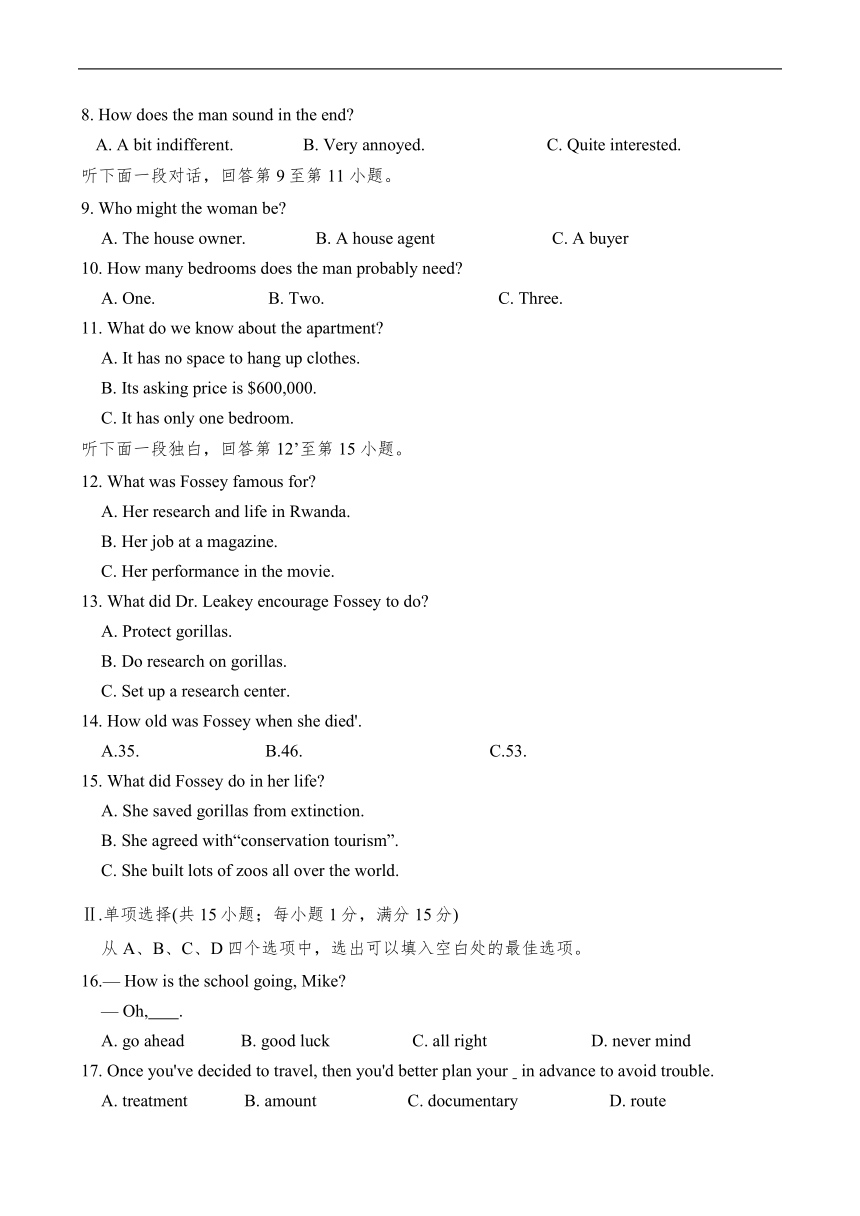 8. How does the man sound in the end?

A. A bit indifferent. B. Very annoyed. C. Quite interested.

听下面一段对话，回答第 9 至第 11 小题。

9. Who might the woman be?

A. The house owner. B. A house agent C. A buyer

10. How many bedrooms does the man probably need?

A. One. B. Two. C. Three.

11. What do we know about the apartment?

A. It has no space to hang up clothes.

B. Its asking price is $600,000.

C. It has only one bedroom.

听下面一段独白，回答第 12’至第 15 小题。

12. What was Fossey famous for?

A. Her research and life in Rwanda.

B. Her job at a magazine.

C. Her performance in the movie.

13. What did Dr. Leakey encourage Fossey to do?

A. Protect gorillas.

B. Do research on gorillas.

C. Set up a research center.

14. How old was Fossey when she died'.

A.35. B.46. C.53.

15. What did Fossey do in her life?

A. She saved gorillas from extinction.

B. She agreed with“conservation tourism”.

C. She built lots of zoos all over the world.

Ⅱ.单项选择(共 15 小题；每小题 1 分，满分 15 分)

从 A、B、C、D 四个选项中，选出可以填入空白处的最佳选项。

16.— How is the school going, Mike?

— Oh,____.

A. go ahead B. good luck C. all right D. never mind

17. Once you've decided to travel, then you'd better plan your _ in advance to avoid trouble.

A. treatment B. amount C. documentary D. route